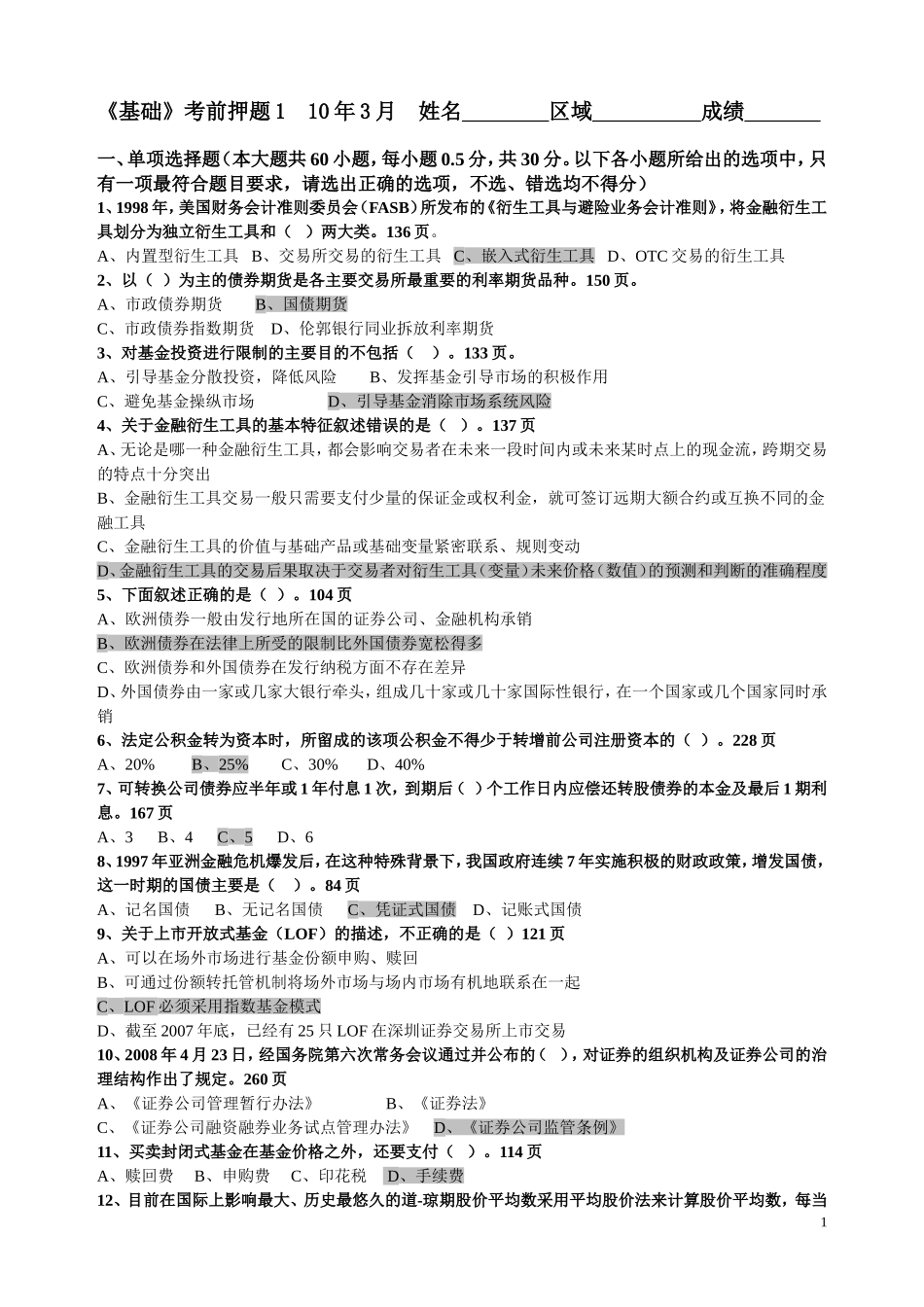 《基础》考前押题1　10年3月　姓名________区域__________成绩_______

一、单项选择题（本大题共60小题，每小题0.5分，共30分。以下各小题所给出的选项中，只有一项最符合题目要求，请选出正确的选项，不选、错选均不得分）
1、1998年，美国财务会计准则委员会（FASB）所发布的《衍生工具与避险业务会计准则》，将金融衍生工具划分为独立衍生工具和（　）两大类。136页。
A、内置型衍生工具　B、交易所交易的衍生工具　C、嵌入式衍生工具　D、OTC交易的衍生工具
2、以（　）为主的债券期货是各主要交易所最重要的利率期货品种。150页。
A、市政债券期货　　B、国债期货
C、市政债券指数期货　D、伦郭银行同业拆放利率期货
3、对基金投资进行限制的主要目的不包括（　）。133页。
A、引导基金分散投资，降低风险　　B、发挥基金引导市场的积极作用
C、避免基金操纵市场　　　　　　　D、引导基金消除市场系统风险
4、关于金融衍生工具的基本特征叙述错误的是（　）。137页
A、无论是哪一种金融衍生工具，都会影响交易者在未来一段时间内或未来某时点上的现金流，跨期交易的特点十分突出
B、金融衍生工具交易一般只需要支付少量的保证金或权利金，就可签订远期大额合约或互换不同的金融工具
C、金融衍生工具的价值与基础产品或基础变量紧密联系、规则变动
D、金融衍生工具的交易后果取决于交易者对衍生工具（变量）未来价格（数值）的预测和判断的准确程度
5、下面叙述正确的是（　）。104页
A、欧洲债券一般由发行地所在国的证券公司、金融机构承销
B、欧洲债券在法律上所受的限制比外国债券宽松得多
C、欧洲债券和外国债券在发行纳税方面不存在差异
D、外国债券由一家或几家大银行牵头，组成几十家或几十家国际性银行，在一个国家或几个国家同时承销
6、法定公积金转为资本时，所留成的该项公积金不得少于转增前公司注册资本的（　）。228页
A、20%　　B、25%　　C、30%　　D、40%
7、可转换公司债券应半年或1年付息1次，到期后（　）个工作日内应偿还转股债券的本金及最后1期利息。167页
A、3　B、4　C、5　D、6
8、1997年亚洲金融危机爆发后，在这种特殊背景下，我国政府连续7年实施积极的财政政策，增发国债，这一时期的国债主要是（　）。84页
A、记名国债　B、无记名国债　C、凭证式国债　D、记账式国债
9、关于上市开放式基金（LOF）的描述，不正确的是（　）121页
A、可以在场外市场进行基金份额申购、赎回
B、可通过份额转托管机制将场外市场与场内市场有机地联系在一起
C、LOF必须采用指数基金模式
D、截至2007年底，已经有25只LOF在深圳证券交易所上市交易
10、2008年4月23日，经国务院第六次常务会议通过并公布的（　），对证券的组织机构及证券公司的治理结构作出了规定。260页
A、《证券公司管理暂行办法》　　　B、《证券法》
C、《证券公司融资融券业务试点管理办法》　D、《证券公司监管条例》
11、买卖封闭式基金在基金价格之外，还要支付（　）。114页
A、赎回费　B、申购费　C、印花税　D、手续费
12、目前在国际上影响最大、历史最悠久的道-琼期股价平均数采用平均股价法来计算股价平均数，每当
1